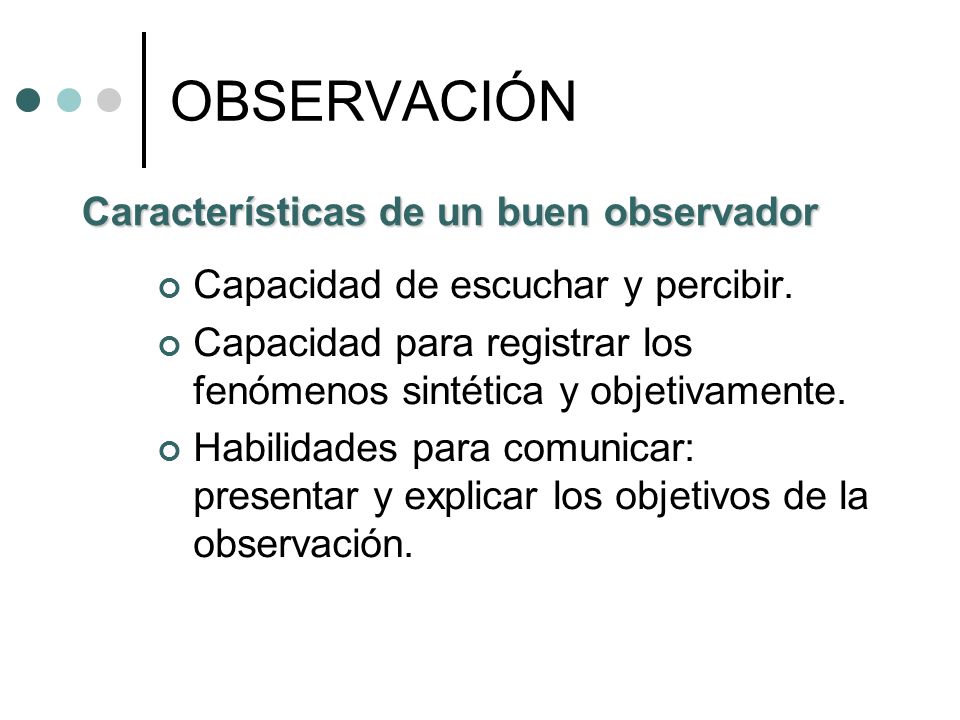 OBSERVACIÓN

Características de un buen observador

Capacidad de escuchar y percibir.

Capacidad para registrar los fenómenos sintética y objetivamente.

Habilidades para comunicar: presentar y explicar los objetivos de la observación.